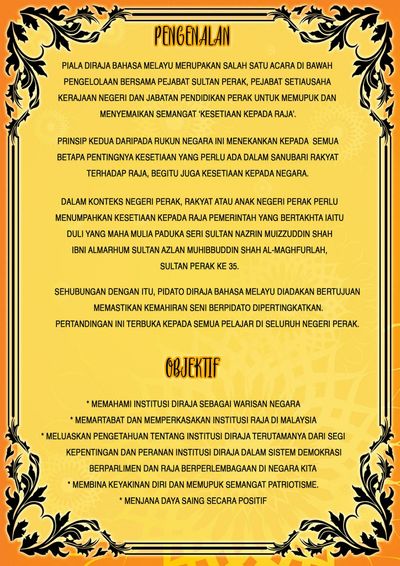 PENGENALAN

PIALA DIRAJA BAHASA MELAYU MERUPAKAN SALAH SATU ACARA DI BAWAH PENGELOLAAN BERSAMA PEJABAT SULTAN PERAK, PEJABAT SETIAUSAHA KERAJAAN NEGERI DAN JABATAN PENDIDIKAN PERAK UNTUK MEMUPUK DAN MENYEMAIKAN SEMANGAT 'KESETIAAN KEPADA RAJA'.

PRINSIP KEDUA DARIPADA RUKUN NEGARA INI MENEKANKAN KEPADA SEMUA BETAPA PENTINGNYA KESETIAAN YANG PERLU ADA DALAM SANUBARI RAKYAT TERHADAP RAJA, BEGITU JUGA KESETIAAN KEPADA NEGARA.

DALAM KONTEKS NEGERI PERAK, RAKYAT ATAU ANAK NEGERI PERAK PERLU MENUMPAHKAN KESETIAAN KEPADA RAJA PEMERINTAH YANG BERTAKHTA IAITU DULI YANG MAHA MULIA PADUKA SERI SULTAN NAZRIN MUIZZUDDIN SHAH IBNI ALMARHUM SULTAN AZLAN MUHIBBUDDIN SHAH AL-MAGHFURLAH, SULTAN PERAK KE 35.

SEHUBUNGAN DENGAN ITU, PIDATO DIRAJA BAHASA MELAYU DIADAKAN BERTUJUAN MEMASTIKAN KEMAHIRAN SENI BERPIDATO DIPERTINGKATKAN. PERTANDINGAN INI TERBUKA KEPADA SEMUA PELAJAR DI SELURUH NEGERI PERAK.

OBJEKTIF

* MEMAHAMI INSTITUSI DIRAJA SEBAGAI WARISAN NEGARA
* MEMARTABAT DAN MEMPERKASAKAN INSTITUSI RAJA DI MALAYSIA
* MELUASKAN PENGETAHUAN TENTANG INSTITUSI DIRAJA TERUTAMANYA DARI SEGI KEPENTINGAN DAN PERANAN INSTITUSI DIRAJA DALAM SISTEM DEMOKRASI BERPARLIMEN DAN RAJA BERPERLEMBAGAAN DI NEGARA KITA
* MEMBINA KEYAKINAN DIRI DAN MEMUPUK SEMANGAT PATRIOTISME.
* MENJANA DAYA SAING SECARA POSITIF